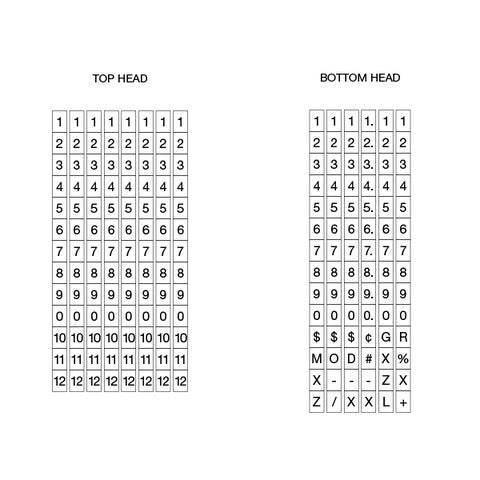 TOP HEAD

| 1 | 1 | 1 | 1 | 1 | 1 | 1 | 1 |
|---|---|---|---|---|---|---|---|
| 2 | 2 | 2 | 2 | 2 | 2 | 2 | 2 |
| 3 | 3 | 3 | 3 | 3 | 3 | 3 | 3 |
| 4 | 4 | 4 | 4 | 4 | 4 | 4 | 4 |
| 5 | 5 | 5 | 5 | 5 | 5 | 5 | 5 |
| 6 | 6 | 6 | 6 | 6 | 6 | 6 | 6 |
| 7 | 7 | 7 | 7 | 7 | 7 | 7 | 7 |
| 8 | 8 | 8 | 8 | 8 | 8 | 8 | 8 |
| 9 | 9 | 9 | 9 | 9 | 9 | 9 | 9 |
| 0 | 0 | 0 | 0 | 0 | 0 | 0 | 0 |
| 10 | 10 | 10 | 10 | 10 | 10 | 10 | 10 |
| 11 | 11 | 11 | 11 | 11 | 11 | 11 | 11 |
| 12 | 12 | 12 | 12 | 12 | 12 | 12 | 12 |

BOTTOM HEAD

| 1 | 1 | 1 | 1. | 1 | 1 |
|---|---|---|---|---|---|
| 2 | 2 | 2 | 2. | 2 | 2 |
| 3 | 3 | 3 | 3. | 3 | 3 |
| 4 | 4 | 4 | 4. | 4 | 4 |
| 5 | 5 | 5 | 5. | 5 | 5 |
| 6 | 6 | 6 | 6. | 6 | 6 |
| 7 | 7 | 7 | 7. | 7 | 7 |
| 8 | 8 | 8 | 8. | 8 | 8 |
| 9 | 9 | 9 | 9. | 9 | 9 |
| 0 | 0 | 0 | 0. | 0 | 0 |
| $ | $ | $ | ¢ | G | R |
| M | O | D | # | X | % |
| X | - | - | - | Z | X |
| Z | / | X | X | L | + |